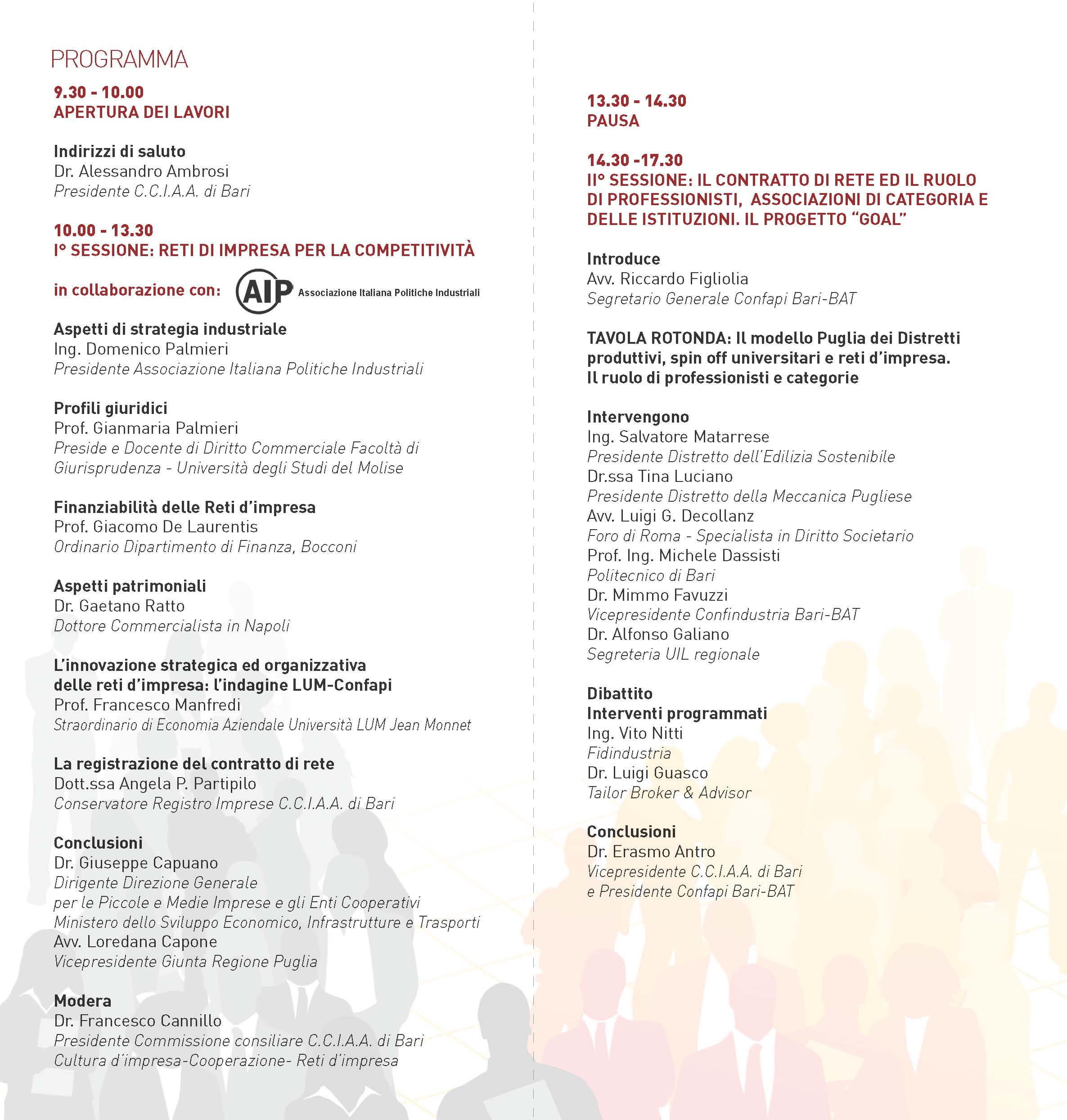 PROGRAMMA

9.30 - 10.00
APERTURA DEI LAVORI

Indirizzi di saluto
Dr. Alessandro Ambrosi
Presidente C.C.I.A.A. di Bari

10.00 - 13.30
I° SESSIONE: RETI DI IMPRESA PER LA COMPETITIVITÀ

in collaborazione con: AIP Associazione Italiana Politiche Industriali

Aspetti di strategia industriale
Ing. Domenico Palmieri
Presidente Associazione Italiana Politiche Industriali

Profili giuridici
Prof. Gianmaria Palmieri
Preside e Docente di Diritto Commerciale Facoltà di Giurisprudenza - Università degli Studi del Molise

Finanziabilità delle Reti d'impresa
Prof. Giacomo De Laurentis
Ordinario Dipartimento di Finanza, Bocconi

Aspetti patrimoniali
Dr. Gaetano Ratto
Dottore Commercialista in Napoli

L'innovazione strategica ed organizzativa delle reti d'impresa: l'indagine LUM-Confapi
Prof. Francesco Manfredi
Straordinario di Economia Aziendale Università LUM Jean Monnet

La registrazione del contratto di rete
Dott.ssa Angela P. Partipilo
Conservatore Registro Imprese C.C.I.A.A. di Bari

Conclusioni
Dr. Giuseppe Capuano
Dirigente Direzione Generale
per le Piccole e Medie Imprese e gli Enti Cooperativi
Ministero dello Sviluppo Economico, Infrastrutture e Trasporti
Avv. Loredana Capone
Vicepresidente Giunta Regione Puglia

Modera
Dr. Francesco Cannillo
Presidente Commissione consiliare C.C.I.A.A. di Bari
Cultura d'impresa-Cooperazione- Reti d'impresa

13.30 - 14.30
PAUSA

14.30 -17.30
II° SESSIONE: IL CONTRATTO DI RETE ED IL RUOLO DI PROFESSIONISTI, ASSOCIAZIONI DI CATEGORIA E DELLE ISTITUZIONI. IL PROGETTO "GOAL"

Introduce
Avv. Riccardo Figliolia
Segretario Generale Confapi Bari-BAT

TAVOLA ROTONDA: Il modello Puglia dei Distretti produttivi, spin off universitari e reti d'impresa.
Il ruolo di professionisti e categorie

Intervengono
Ing. Salvatore Matarrese
Presidente Distretto dell'Edilizia Sostenibile
Dr.ssa Tina Luciano
Presidente Distretto della Meccanica Pugliese
Avv. Luigi G. Decollanz
Foro di Roma - Specialista in Diritto Societario
Prof. Ing. Michele Dassisti
Politecnico di Bari
Dr. Mimmo Favuzzi
Vicepresidente Confindustria Bari-BAT
Dr. Alfonso Galiano
Segreteria UIL regionale

Dibattito
Interventi programmati
Ing. Vito Nitti
Fidindustria
Dr. Luigi Guasco
Tailor Broker & Advisor

Conclusioni
Dr. Erasmo Antro
Vicepresidente C.C.I.A.A. di Bari
e Presidente Confapi Bari-BAT